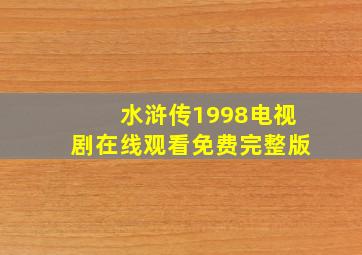 水浒传1998电视剧在线观看免费完整版